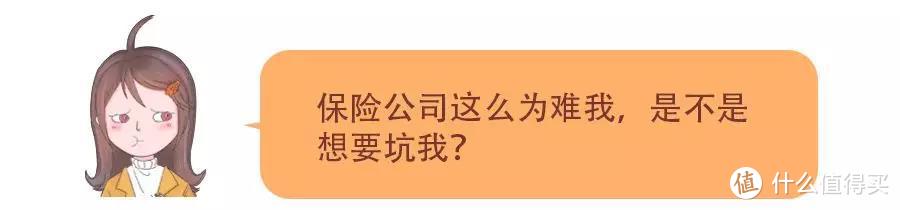 保险公司这么为难我，是不是想要坑我？

值 什么值得买